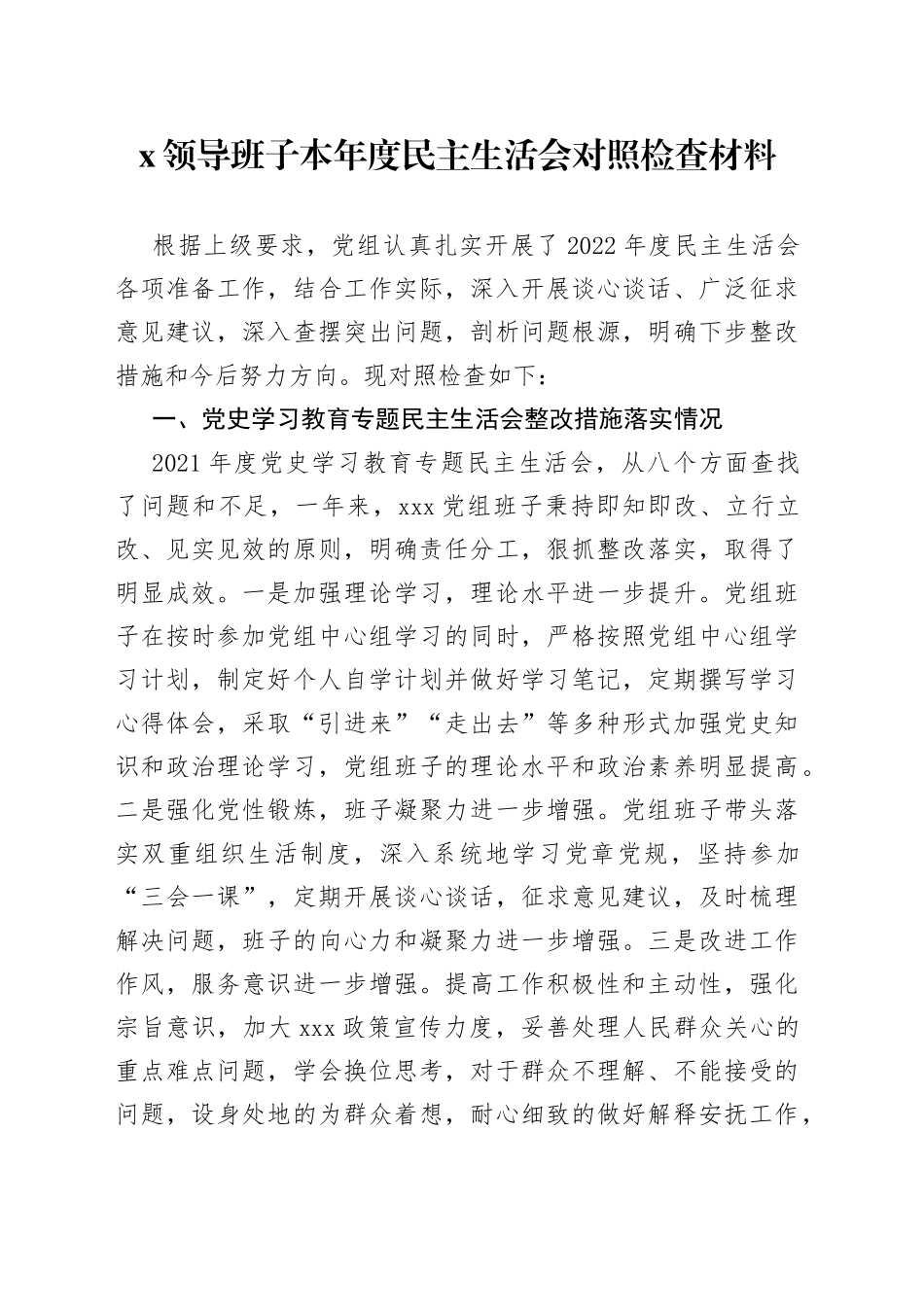 x 领导班子本年度民主生活会对照检查材料

根据上级要求，党组认真扎实开展了 2022 年度民主生活会各项准备工作，结合工作实际，深入开展谈心谈话、广泛征求意见建议，深入查摆突出问题，剖析问题根源，明确下步整改措施和今后努力方向。现对照检查如下：

一、党史学习教育专题民主生活会整改措施落实情况

2021 年度党史学习教育专题民主生活会，从八个方面查找了问题和不足，一年来，xxx 党组班子秉持即知即改、立行立改、见实见效的原则，明确责任分工，狠抓整改落实，取得了明显成效。一是加强理论学习，理论水平进一步提升。党组班子在按时参加党组中心组学习的同时，严格按照党组中心组学习计划，制定好个人自学计划并做好学习笔记，定期撰写学习心得体会，采取“引进来”“走出去”等多种形式加强党史知识和政治理论学习，党组班子的理论水平和政治素养明显提高。二是强化党性锻炼，班子凝聚力进一步增强。党组班子带头落实双重组织生活制度，深入系统地学习党章党规，坚持参加“三会一课”，定期开展谈心谈话，征求意见建议，及时梳理解决问题，班子的向心力和凝聚力进一步增强。三是改进工作作风，服务意识进一步增强。提高工作积极性和主动性，强化宗旨意识，加大 xxx 政策宣传力度，妥善处理人民群众关心的重点难点问题，学会换位思考，对于群众不理解、不能接受的问题，设身处地的为群众着想，耐心细致的做好解释安抚工作，